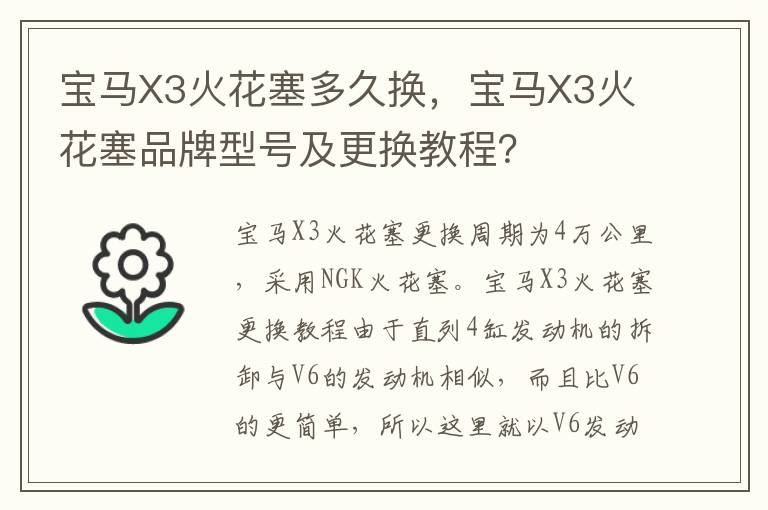 宝马X3火花塞多久换，宝马X3火花塞品牌型号及更换教程？

宝马X3火花塞更换周期为4万公里，采用NGK火花塞。宝马X3火花塞更换教程由于直列4缸发动机的拆卸与V6的发动机相似，而且比V6的更简单，所以这里就以V6发动